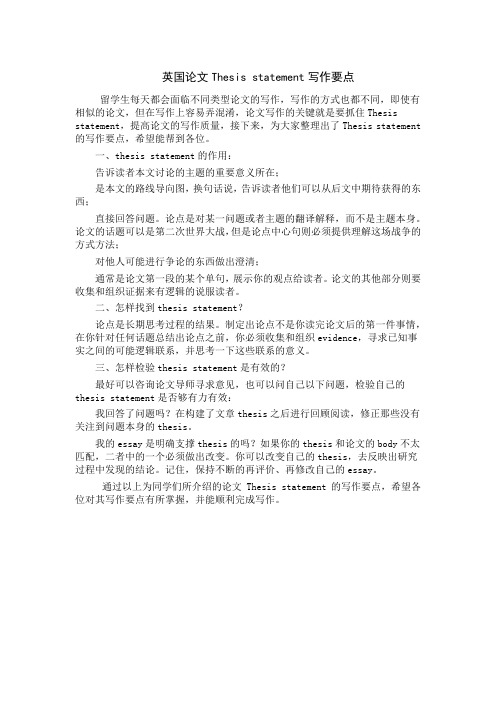 英国论文 Thesis statement 写作要点

留学生每天都会面临不同类型论文的写作，写作的方式也都不同，即使有相似的论文，但在写作上容易弄混淆，论文写作的关键就是要抓住 Thesis statement，提高论文的写作质量，接下来，为大家整理出了 Thesis statement 的写作要点，希望能帮到各位。

一、thesis statement 的作用：

告诉读者本文讨论的主题的重要意义所在；

是本文的路线导向图，换句话说，告诉读者他们可以从后文中期待获得的东西；

直接回答问题。论点是对某一问题或者主题的翻译解释，而不是主题本身。论文的话题可以是第二次世界大战，但是论点中心句则必须提供理解这场战争的方式方法；

对他人可能进行争论的东西做出澄清；

通常是论文第一段的某个单句，展示你的观点给读者。论文的其他部分则要收集和组织证据来有逻辑的说服读者。

二、怎样找到 thesis statement？

论点是长期思考过程的结果。制定出论点不是你读完论文后的第一件事情，在你针对任何话题总结出论点之前，你必须收集和组织 evidence，寻求已知事实之间的可能逻辑联系，并思考一下这些联系的意义。

三、怎样检验 thesis statement 是有效的？

最好可以咨询论文导师寻求意见，也可以问自己以下问题，检验自己的 thesis statement 是否够有力有效：

我回答了问题吗？在构建了文章 thesis 之后进行回顾阅读，修正那些没有关注到问题本身的 thesis。

我的 essay 是明确支撑 thesis 的吗？如果你的 thesis 和论文的 body 不太匹配，二者中的一个必须做出改变。你可以改变自己的 thesis，去反映出研究过程中发现的结论。记住，保持不断的再评价、再修改自己的 essay。

通过以上为同学们所介绍的论文 Thesis statement 的写作要点，希望各位对其写作要点有所掌握，并能顺利完成写作。